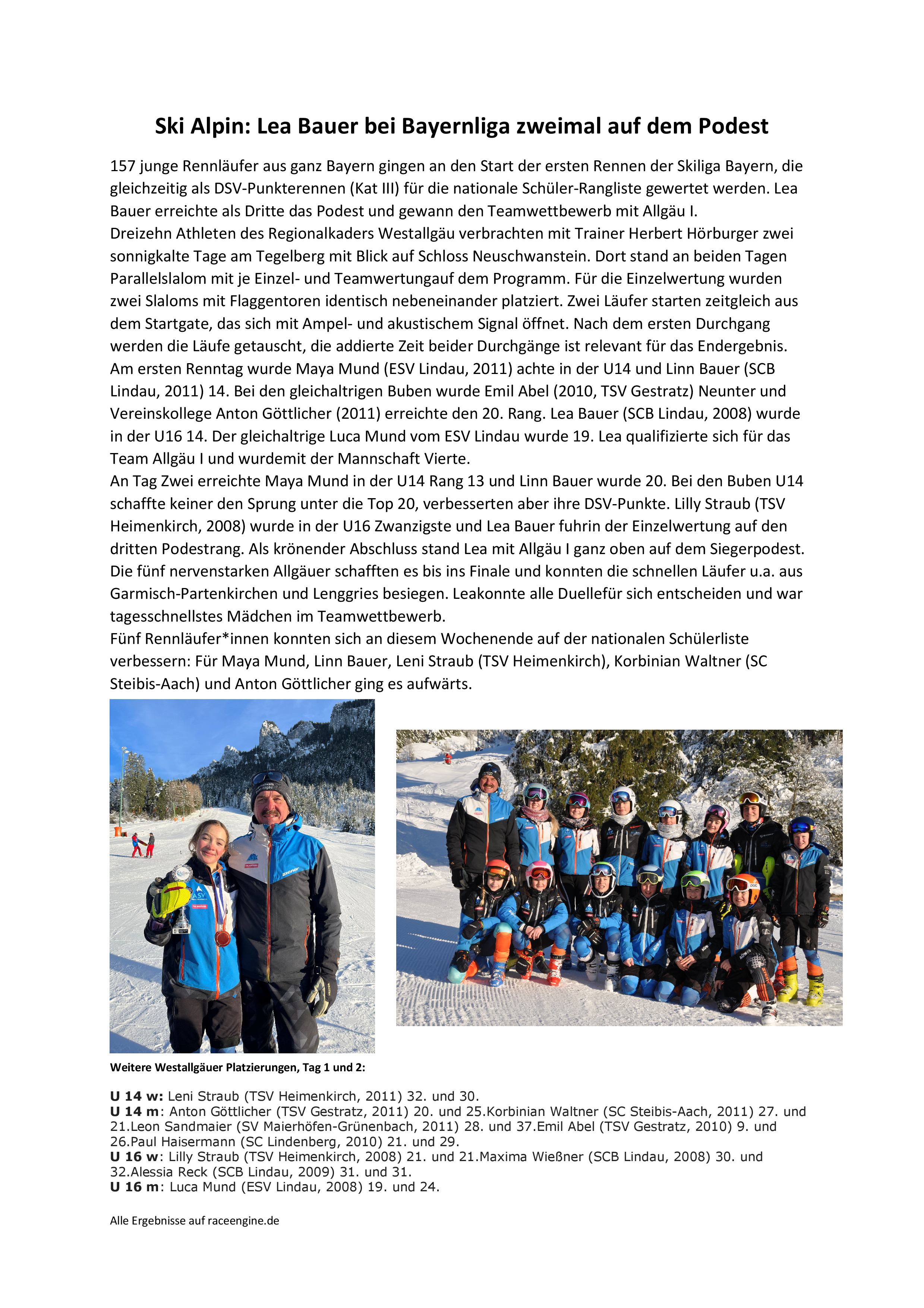 Ski Alpin: Lea Bauer bei Bayernliga zweimal auf dem Podest

157 junge Rennläufer aus ganz Bayern gingen an den Start der ersten Rennen der Skiliga Bayern, die gleichzeitig als DSV-Punkterennen (Kat III) für die nationale Schüler-Rangliste gewertet werden. Lea Bauer erreichte als Dritte das Podest und gewann den Teamwettbewerb mit Allgäu I.
Dreizehn Athleten des Regionalkaders Westallgäu verbrachten mit Trainer Herbert Hörburger zwei sonnigkalte Tage am Tegelberg mit Blick auf Schloss Neuschwanstein. Dort stand an beiden Tagen Parallelslalom mit je Einzel- und Teamwertungauf dem Programm. Für die Einzelwertung wurden zwei Slaloms mit Flaggentoren identisch nebeneinander platziert. Zwei Läufer starten zeitgleich aus dem Startgate, das sich mit Ampel- und akustischem Signal öffnet. Nach dem ersten Durchgang werden die Läufe getauscht, die addierte Zeit beider Durchgänge ist relevant für das Endergebnis.
Am ersten Renntag wurde Maya Mund (ESV Lindau, 2011) achte in der U14 und Linn Bauer (SCB Lindau, 2011) 14. Bei den gleichaltrigen Buben wurde Emil Abel (2010, TSV Gestratz) Neunter und Vereinskollege Anton Göttlicher (2011) erreichte den 20. Rang. Lea Bauer (SCB Lindau, 2008) wurde in der U16 14. Der gleichaltrige Luca Mund vom ESV Lindau wurde 19. Lea qualifizierte sich für das Team Allgäu I und wurdemit der Mannschaft Vierte.
An Tag Zwei erreichte Maya Mund in der U14 Rang 13 und Linn Bauer wurde 20. Bei den Buben U14 schaffte keiner den Sprung unter die Top 20, verbesserten aber ihre DSV-Punkte. Lilly Straub (TSV Heimenkirch, 2008) wurde in der U16 Zwanzigste und Lea Bauer fuhrin der Einzelwertung auf den dritten Podestrang. Als krönender Abschluss stand Lea mit Allgäu I ganz oben auf dem Siegerpodest. Die fünf nervenstarken Allgäuer schafften es bis ins Finale und konnten die schnellen Läufer u.a. aus Garmisch-Partenkirchen und Lenggries besiegen. Leakonnte alle Duellefür sich entscheiden und war tagesschnellstes Mädchen im Teamwettbewerb.
Fünf Rennläufer*innen konnten sich an diesem Wochenende auf der nationalen Schülerliste verbessern: Für Maya Mund, Linn Bauer, Leni Straub (TSV Heimenkirch), Korbinian Waltner (SC Steibis-Aach) und Anton Göttlicher ging es aufwärts.

Weitere Westallgäuer Platzierungen, Tag 1 und 2:

U 14 w: Leni Straub (TSV Heimenkirch, 2011) 32. und 30.
U 14 m: Anton Göttlicher (TSV Gestratz, 2011) 20. und 25.Korbinian Waltner (SC Steibis-Aach, 2011) 27. und 21.Leon Sandmaier (SV Maierhöfen-Grünenbach, 2011) 28. und 37.Emil Abel (TSV Gestratz, 2010) 9. und 26.Paul Haisermann (SC Lindenberg, 2010) 21. und 29.
U 16 w: Lilly Straub (TSV Heimenkirch, 2008) 21. und 21.Maxima Wießner (SCB Lindau, 2008) 30. und 32.Alessia Reck (SCB Lindau, 2009) 31. und 31.
U 16 m: Luca Mund (ESV Lindau, 2008) 19. und 24.

Alle Ergebnisse auf raceengine.de